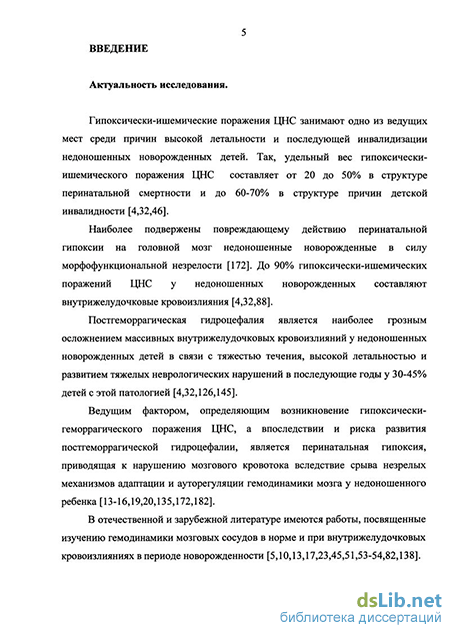 5

ВВЕДЕНИЕ

Актуальность исследования.

Гипоксически-ишемические поражения ЦНС занимают одно из ведущих мест среди причин высокой летальности и последующей инвалидизации недоношенных новорожденных детей. Так, удельный вес гипоксически-ишемического поражения ЦНС составляет от 20 до 50% в структуре перинатальной смертности и до 60-70% в структуре причин детской инвалидности [4,32,46].

Наиболее подвержены повреждающему действию перинатальной гипоксии на головной мозг недоношенные новорожденные в силу морфофункциональной незрелости [172]. До 90% гипоксически-ишемических поражений ЦНС у недоношенных новорожденных составляют внутрижелудочковые кровоизлияния [4,32,88].

Постгеморрагическая гидроцефалия является наиболее грозным осложнением массивных внутрижелудочковых кровоизлияний у недоношенных новорожденных детей в связи с тяжестью течения, высокой летальностью и развитием тяжелых неврологических нарушений в последующие годы у 30-45% детей с этой патологией [4,32,126,145].

Ведущим фактором, определяющим возникновение гипоксически-геморрагического поражения ЦНС, а впоследствии и риска развития постгеморрагической гидроцефалии, является перинатальная гипоксия, приводящая к нарушению мозгового кровотока вследствие срыва незрелых механизмов адаптации и ауторегуляции гемодинамики мозга у недоношенного ребенка [13-16,19,20,135,172,182].

В отечественной и зарубежной литературе имеются работы, посвященные изучению гемодинамики мозговых сосудов в норме и при внутрижелудочковых кровоизлияниях в периоде новорожденности [5,10,13,17,23,45,51,53-54,82,138].

dsLib.net
библиотека диссертаций